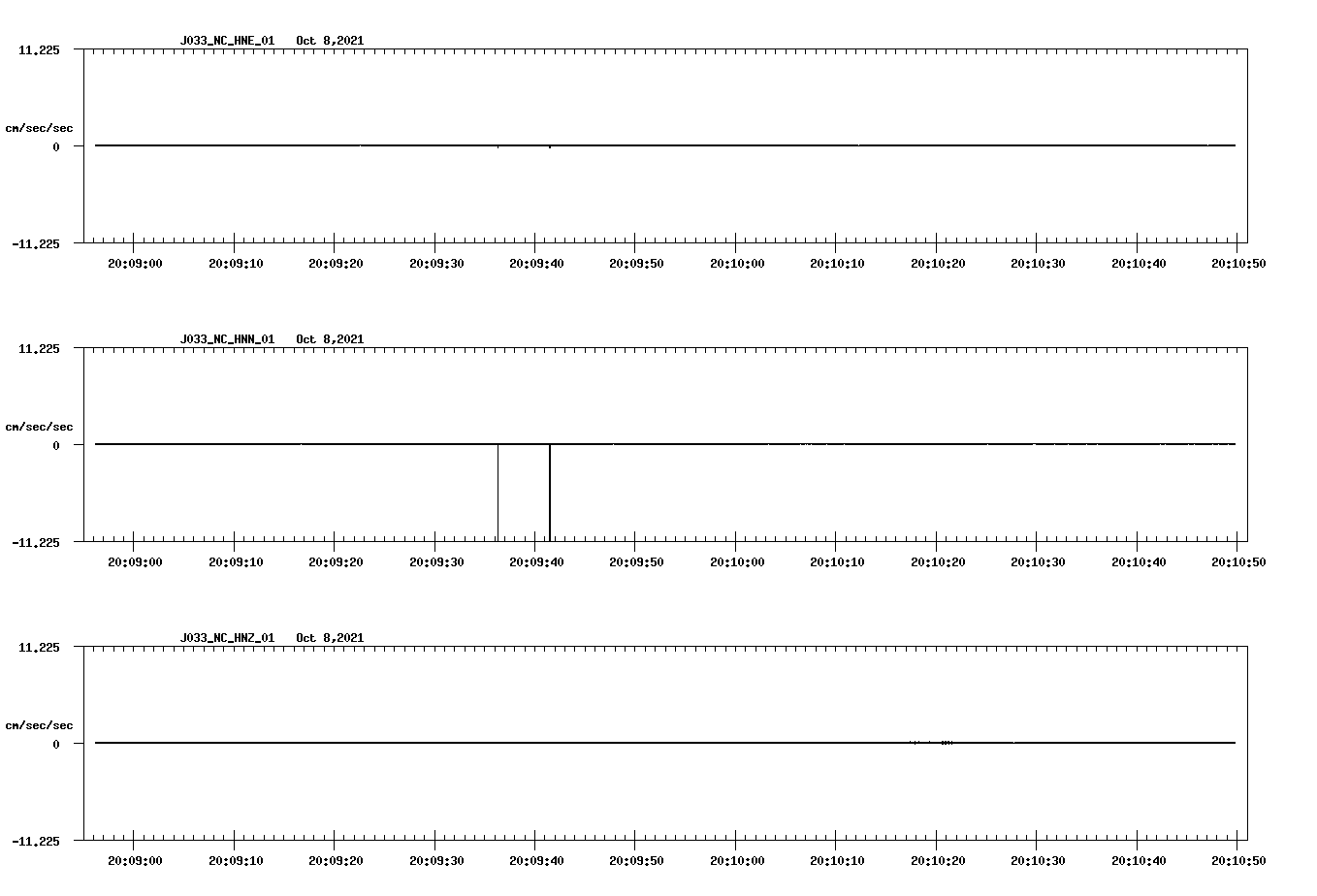 J033_NC_HNE_01 Oct 8,2021

11.225

cm/sec/sec

0

-11.225

20:09:00 20:09:10 20:09:20 20:09:30 20:09:40 20:09:50 20:10:00 20:10:10 20:10:20 20:10:30 20:10:40 20:10:50

J033_NC_HNN_01 Oct 8,2021

11.225

cm/sec/sec

0

-11.225

20:09:00 20:09:10 20:09:20 20:09:30 20:09:40 20:09:50 20:10:00 20:10:10 20:10:20 20:10:30 20:10:40 20:10:50

J033_NC_HNZ_01 Oct 8,2021

11.225

cm/sec/sec

0

-11.225

20:09:00 20:09:10 20:09:20 20:09:30 20:09:40 20:09:50 20:10:00 20:10:10 20:10:20 20:10:30 20:10:40 20:10:50